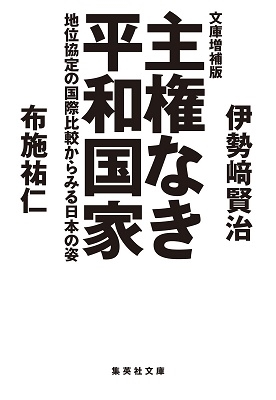 伊勢﨑賢治

文庫増補版

主権なき平和国家

地位協定の国際比較からみる日本の姿

布施祐仁

集英社文庫